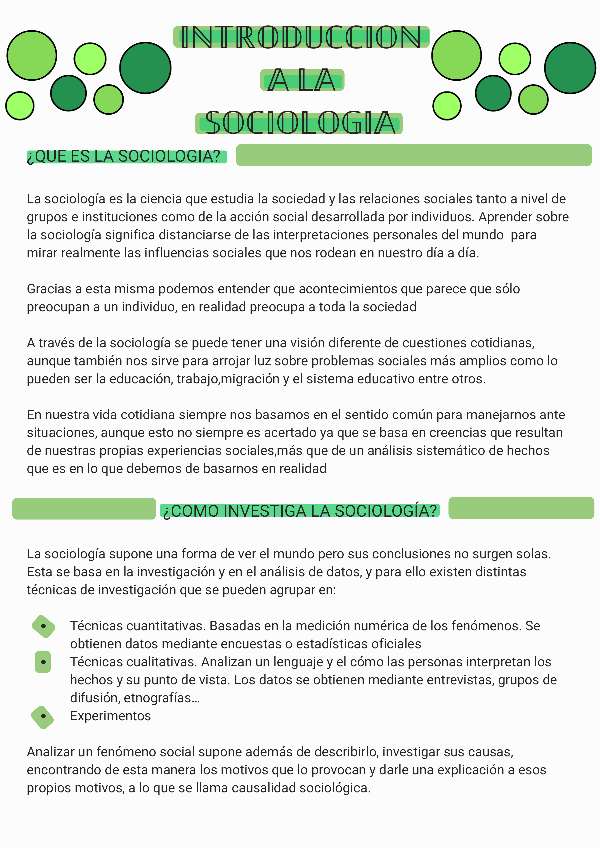 INTRODUCCION
A LA
SOCIOLOGIA

¿QUE ES LA SOCIOLOGIA?

La sociología es la ciencia que estudia la sociedad y las relaciones sociales tanto a nivel de grupos e instituciones como de la acción social desarrollada por individuos. Aprender sobre la sociología significa distanciarse de las interpretaciones personales del mundo para mirar realmente las influencias sociales que nos rodean en nuestro día a día.

Gracias a esta misma podemos entender que acontecimientos que parece que sólo preocupan a un individuo, en realidad preocupa a toda la sociedad

A través de la sociología se puede tener una visión diferente de cuestiones cotidianas, aunque también nos sirve para arrojar luz sobre problemas sociales más amplios como lo pueden ser la educación, trabajo,migración y el sistema educativo entre otros.

En nuestra vida cotidiana siempre nos basamos en el sentido común para manejarnos ante situaciones, aunque esto no siempre es acertado ya que se basa en creencias que resultan de nuestras propias experiencias sociales,más que de un análisis sistemático de hechos que es en lo que debemos de basarnos en realidad

¿COMO INVESTIGA LA SOCIOLOGÍA?

La sociología supone una forma de ver el mundo pero sus conclusiones no surgen solas. Esta se basa en la investigación y en el análisis de datos, y para ello existen distintas técnicas de investigación que se pueden agrupar en:

Técnicas cuantitativas. Basadas en la medición numérica de los fenómenos. Se obtienen datos mediante encuestas o estadísticas oficiales
Técnicas cualitativas. Analizan un lenguaje y el cómo las personas interpretan los hechos y su punto de vista. Los datos se obtienen mediante entrevistas, grupos de difusión, etnografías...
Experimentos

Analizar un fenómeno social supone además de describirlo, investigar sus causas, encontrando de esta manera los motivos que lo provocan y darle una explicación a esos propios motivos, a lo que se llama causalidad sociológica.